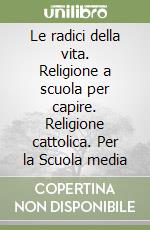 unilibro

Le radici della vita. Religione a scuola per capire. Religione cattolica. Per la Scuola media

COPERTINA NON DISPONIBILE